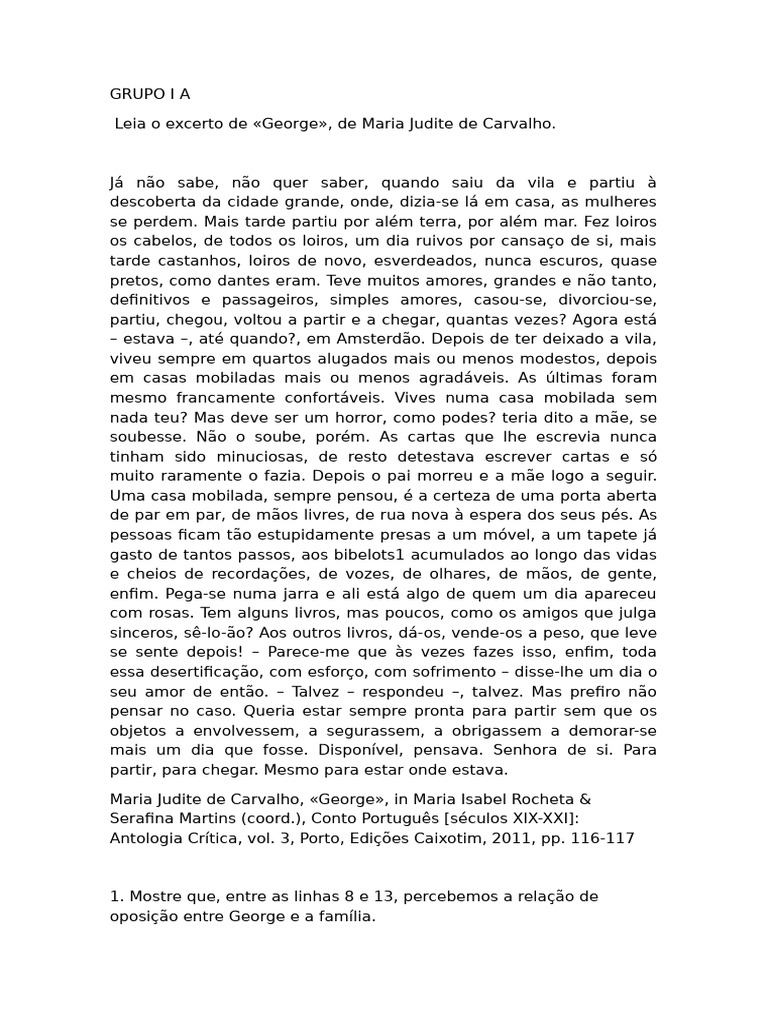 GRUPO I A

Leia o excerto de «George», de Maria Judite de Carvalho.

Já não sabe, não quer saber, quando saiu da vila e partiu à descoberta da cidade grande, onde, dizia-se lá em casa, as mulheres se perdem. Mais tarde partiu por além terra, por além mar. Fez loiros os cabelos, de todos os loiros, um dia ruivos por cansaço de si, mais tarde castanhos, loiros de novo, esverdeados, nunca escuros, quase pretos, como dantes eram. Teve muitos amores, grandes e não tanto, definitivos e passageiros, simples amores, casou-se, divorciou-se, partiu, chegou, voltou a partir e a chegar, quantas vezes? Agora está – estava –, até quando?, em Amsterdão. Depois de ter deixado a vila, viveu sempre em quartos alugados mais ou menos modestos, depois em casas mobiladas mais ou menos agradáveis. As últimas foram mesmo francamente confortáveis. Vives numa casa mobilada sem nada teu? Mas deve ser um horror, como podes? teria dito a mãe, se soubesse. Não o soube, porém. As cartas que lhe escrevia nunca tinham sido minuciosas, de resto detestava escrever cartas e só muito raramente o fazia. Depois o pai morreu e a mãe logo a seguir. Uma casa mobilada, sempre pensou, é a certeza de uma porta aberta de par em par, de mãos livres, de rua nova à espera dos seus pés. As pessoas ficam tão estupidamente presas a um móvel, a um tapete já gasto de tantos passos, aos bibelots1 acumulados ao longo das vidas e cheios de recordações, de vozes, de olhares, de mãos, de gente, enfim. Pega-se numa jarra e ali está algo de quem um dia apareceu com rosas. Tem alguns livros, mas poucos, como os amigos que julga sinceros, sê-lo-ão? Aos outros livros, dá-os, vende-os a peso, que leve se sente depois! – Parece-me que às vezes fazes isso, enfim, toda essa desertificação, com esforço, com sofrimento – disse-lhe um dia o seu amor de então. – Talvez – respondeu –, talvez. Mas prefiro não pensar no caso. Queria estar sempre pronta para partir sem que os objetos a envolvessem, a segurassem, a obrigassem a demorar-se mais um dia que fosse. Disponível, pensava. Senhora de si. Para partir, para chegar. Mesmo para estar onde estava.

Maria Judite de Carvalho, «George», in Maria Isabel Rocheta & Serafina Martins (coord.), Conto Português [séculos XIX-XXI]: Antologia Crítica, vol. 3, Porto, Edições Caixotim, 2011, pp. 116-117

1. Mostre que, entre as linhas 8 e 13, percebemos a relação de oposição entre George e a família.